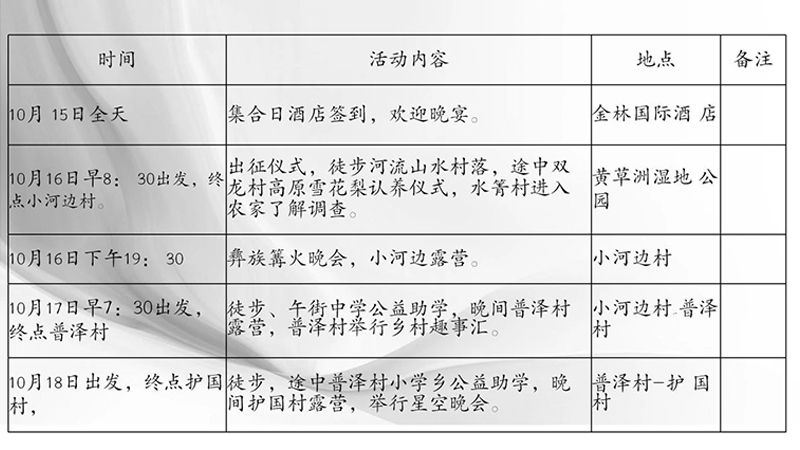 | 时间 | 活动内容 | 地点 | 备注 |
|---|---|---|---|
| 10月 15日全天 | 集合日酒店签到，欢迎晚宴。 | 金林国际酒 店 | |
| 10月16日早8：30出发，终点小河边村。 | 出征仪式，徒步河流山水村落，途中双龙村高原雪花梨认养仪式，水箐村进入农家了解调查。 | 黄草洲湿地 公园 | |
| 10月16日下午19：30 | 彝族篝火晚会，小河边露营。 | 小河边村 | |
| 10月17日早7：30出发，终点普泽村 | 徒步、午街中学公益助学，晚间普泽村露营，普泽村举行乡村趣事汇。 | 小河边村-普泽村 | |
| 10月18日出发，终点护国村， | 徒步，途中普泽村小学乡公益助学，晚间护国村露营，举行星空晚会。 | 普泽村-护 国村 | |